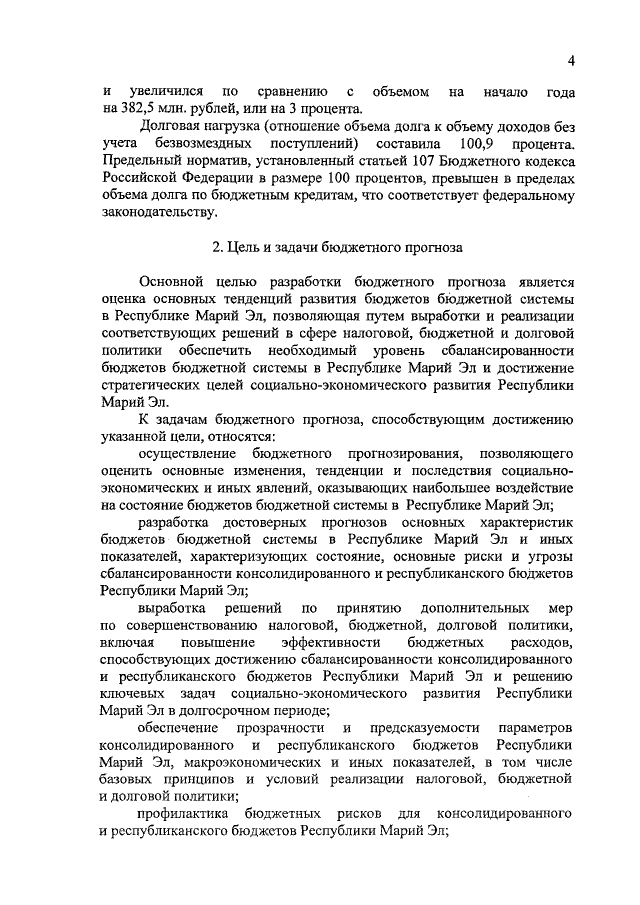 4

и увеличился по сравнению с объемом на начало года на 382,5 млн. рублей, или на 3 процента.

Долговая нагрузка (отношение объема долга к объему доходов без учета безвозмездных поступлений) составила 100,9 процента. Предельный норматив, установленный статьей 107 Бюджетного кодекса Российской Федерации в размере 100 процентов, превышен в пределах объема долга по бюджетным кредитам, что соответствует федеральному законодательству.

2. Цель и задачи бюджетного прогноза

Основной целью разработки бюджетного прогноза является оценка основных тенденций развития бюджетов бюджетной системы в Республике Марий Эл, позволяющая путем выработки и реализации соответствующих решений в сфере налоговой, бюджетной и долговой политики обеспечить необходимый уровень сбалансированности бюджетов бюджетной системы в Республике Марий Эл и достижение стратегических целей социально-экономического развития Республики Марий Эл.

К задачам бюджетного прогноза, способствующим достижению указанной цели, относятся:

осуществление бюджетного прогнозирования, позволяющего оценить основные изменения, тенденции и последствия социально-экономических и иных явлений, оказывающих наибольшее воздействие на состояние бюджетов бюджетной системы в Республике Марий Эл;

разработка достоверных прогнозов основных характеристик бюджетов бюджетной системы в Республике Марий Эл и иных показателей, характеризующих состояние, основные риски и угрозы сбалансированности консолидированного и республиканского бюджетов Республики Марий Эл;

выработка решений по принятию дополнительных мер по совершенствованию налоговой, бюджетной, долговой политики, включая повышение эффективности бюджетных расходов, способствующих достижению сбалансированности консолидированного и республиканского бюджетов Республики Марий Эл и решению ключевых задач социально-экономического развития Республики Марий Эл в долгосрочном периоде;

обеспечение прозрачности и предсказуемости параметров консолидированного и республиканского бюджетов Республики Марий Эл, макроэкономических и иных показателей, в том числе базовых принципов и условий реализации налоговой, бюджетной и долговой политики;

профилактика бюджетных рисков для консолидированного и республиканского бюджетов Республики Марий Эл;